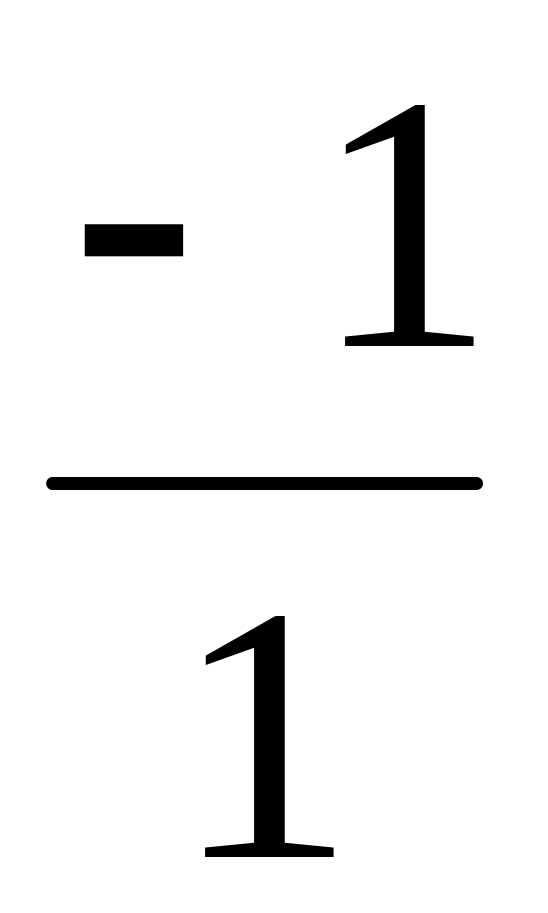 $\frac{-1}{1}$